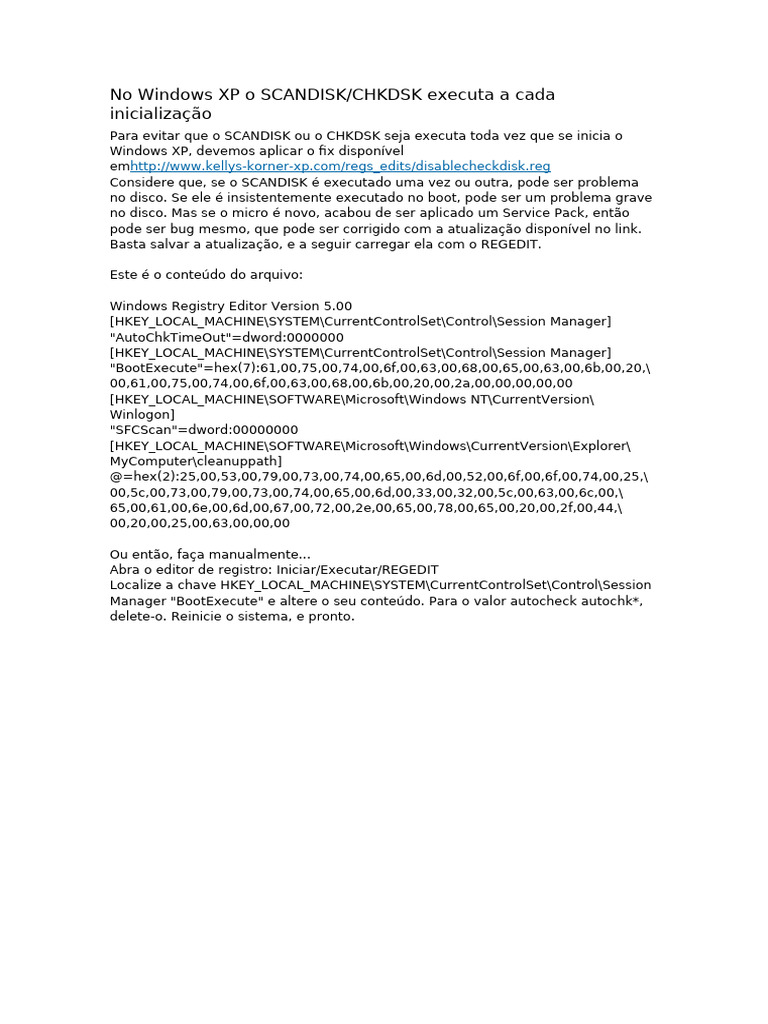 No Windows XP o SCANDISK/CHKDSK executa a cada inicialização

Para evitar que o SCANDISK ou o CHKDSK seja executa toda vez que se inicia o Windows XP, devemos aplicar o fix disponível emhttp://www.kellys-korner-xp.com/regs_edits/disablecheckdisk.reg
Considere que, se o SCANDISK é executado uma vez ou outra, pode ser problema no disco. Se ele é insistentemente executado no boot, pode ser um problema grave no disco. Mas se o micro é novo, acabou de ser aplicado um Service Pack, então pode ser bug mesmo, que pode ser corrigido com a atualização disponível no link. Basta salvar a atualização, e a seguir carregar ela com o REGEDIT.

Este é o conteúdo do arquivo:

Windows Registry Editor Version 5.00
[HKEY_LOCAL_MACHINE\SYSTEM\CurrentControlSet\Control\Session Manager]
"AutoChkTimeOut"=dword:0000000
[HKEY_LOCAL_MACHINE\SYSTEM\CurrentControlSet\Control\Session Manager]
"BootExecute"=hex(7):61,00,75,00,74,00,6f,00,63,00,68,00,65,00,63,00,6b,00,20,\
00,61,00,75,00,74,00,6f,00,63,00,68,00,6b,00,20,00,2a,00,00,00,00,00
[HKEY_LOCAL_MACHINE\SOFTWARE\Microsoft\Windows NT\CurrentVersion\
Winlogon]
"SFCScan"=dword:00000000
[HKEY_LOCAL_MACHINE\SOFTWARE\Microsoft\Windows\CurrentVersion\Explorer\
MyComputer\cleanuppath]
@=hex(2):25,00,53,00,79,00,73,00,74,00,65,00,6d,00,52,00,6f,00,6f,00,74,00,25,\
00,5c,00,73,00,79,00,73,00,74,00,65,00,6d,00,33,00,32,00,5c,00,63,00,6c,00,\
65,00,61,00,6e,00,6d,00,67,00,72,00,2e,00,65,00,78,00,65,00,20,00,2f,00,44,\
00,20,00,25,00,63,00,00,00

Ou então, faça manualmente...
Abra o editor de registro: Iniciar/Executar/REGEDIT
Localize a chave HKEY_LOCAL_MACHINE\SYSTEM\CurrentControlSet\Control\Session Manager "BootExecute" e altere o seu conteúdo. Para o valor autocheck autochk*, delete-o. Reinicie o sistema, e pronto.